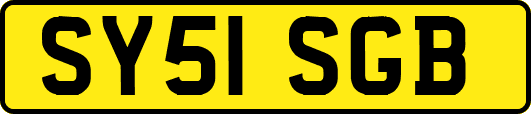 SY51 SGB